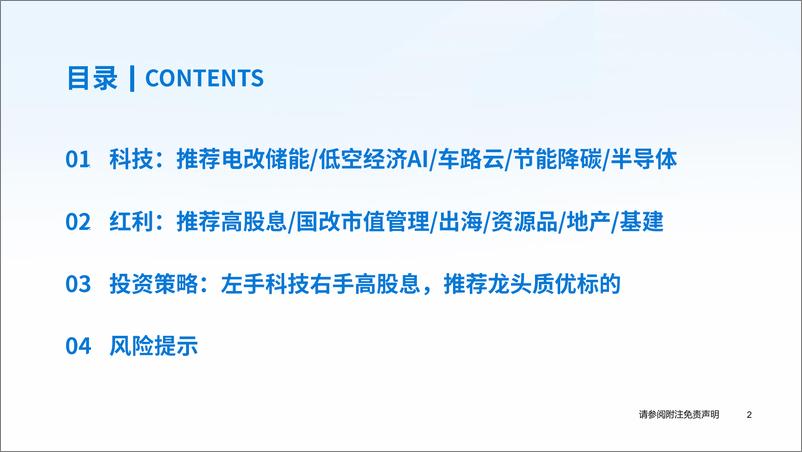 目录 | CONTENTS

01 科技：推荐电改储能/低空经济AI/车路云/节能降碳/半导体

02 红利：推荐高股息/国改市值管理/出海/资源品/地产/基建

03 投资策略：左手科技右手高股息，推荐龙头质优标的

04 风险提示

请参阅附注免责声明 2